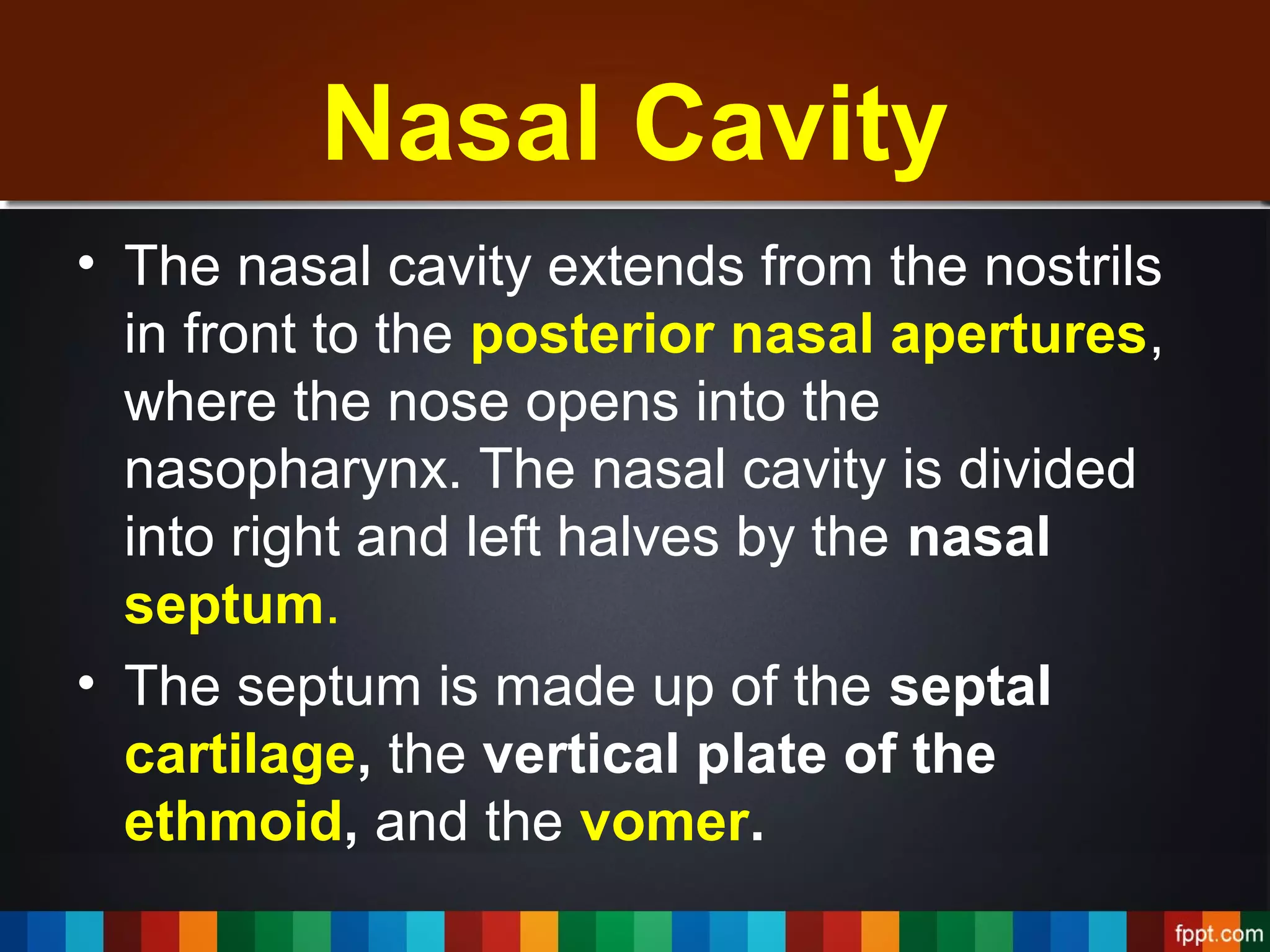 Nasal Cavity

• The nasal cavity extends from the nostrils in front to the posterior nasal apertures, where the nose opens into the nasopharynx. The nasal cavity is divided into right and left halves by the nasal septum.

• The septum is made up of the septal cartilage, the vertical plate of the ethmoid, and the vomer.

fppt.com